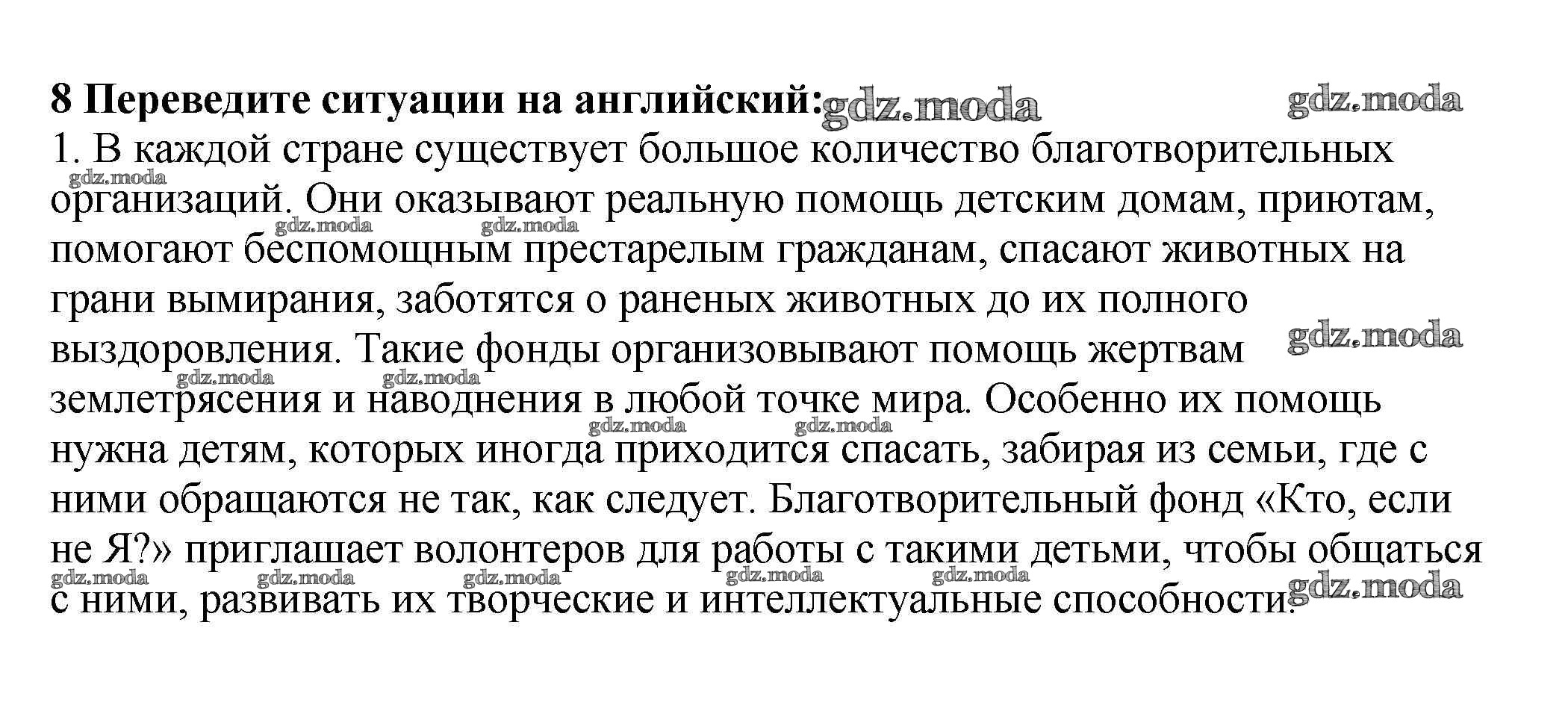 8 Переведите ситуации на английский: gdz.moda gdz.moda

1. В каждой стране существует большое количество благотворительных организаций. Они оказывают реальную помощь детским домам, приютам, помогают беспомощным престарелым гражданам, спасают животных на грани вымирания, заботятся о раненых животных до их полного выздоровления. Такие фонды организовывают помощь жертвам землетрясения и наводнения в любой точке мира. Особенно их помощь нужна детям, которых иногда приходится спасать, забирая из семьи, где с ними обращаются не так, как следует. Благотворительный фонд «Кто, если не Я?» приглашает волонтеров для работы с такими детьми, чтобы общаться с ними, развивать их творческие и интеллектуальные способности.

gdz.moda gdz.moda gdz.moda gdz.moda gdz.moda gdz.moda gdz.moda gdz.moda gdz.moda gdz.moda gdz.moda gdz.moda gdz.moda gdz.moda